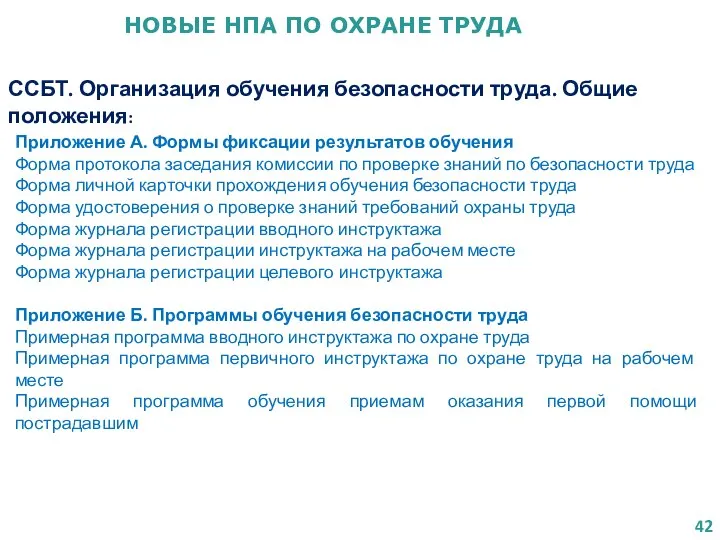 НОВЫЕ НПА ПО ОХРАНЕ ТРУДА

ССБТ. Организация обучения безопасности труда. Общие положения:

Приложение А. Формы фиксации результатов обучения
Форма протокола заседания комиссии по проверке знаний по безопасности труда
Форма личной карточки прохождения обучения безопасности труда
Форма удостоверения о проверке знаний требований охраны труда
Форма журнала регистрации вводного инструктажа
Форма журнала регистрации инструктажа на рабочем месте
Форма журнала регистрации целевого инструктажа

Приложение Б. Программы обучения безопасности труда
Примерная программа вводного инструктажа по охране труда
Примерная программа первичного инструктажа по охране труда на рабочем месте
Примерная программа обучения приемам оказания первой помощи пострадавшим

42